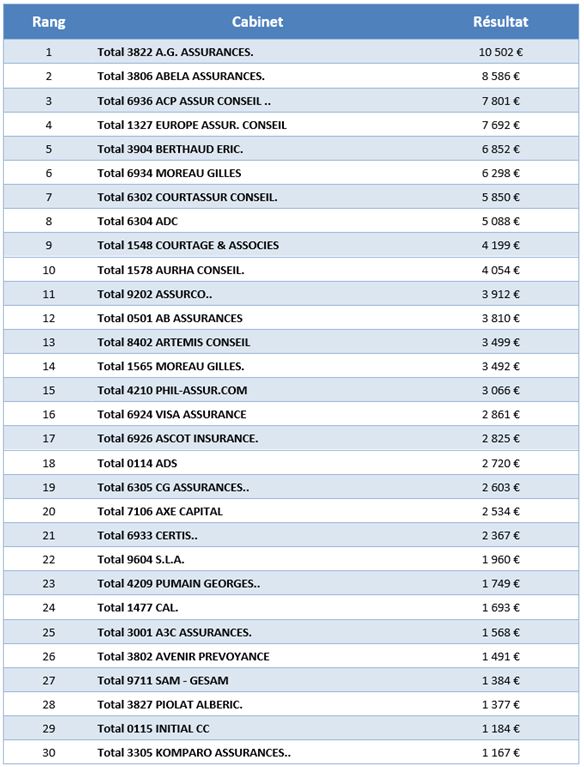 | Rang | Cabinet | Résultat |
|---|---|---|
| 1 | Total 3822 A.G. ASSURANCES. | 10 502 € |
| 2 | Total 3806 ABELA ASSURANCES. | 8 586 € |
| 3 | Total 6936 ACP ASSUR CONSEIL .. | 7 801 € |
| 4 | Total 1327 EUROPE ASSUR. CONSEIL | 7 692 € |
| 5 | Total 3904 BERTHAUD ERIC. | 6 852 € |
| 6 | Total 6934 MOREAU GILLES | 6 298 € |
| 7 | Total 6302 COURTASSUR CONSEIL. | 5 850 € |
| 8 | Total 6304 ADC | 5 088 € |
| 9 | Total 1548 COURTAGE & ASSOCIES | 4 199 € |
| 10 | Total 1578 AURHA CONSEIL. | 4 054 € |
| 11 | Total 9202 ASSURCO.. | 3 912 € |
| 12 | Total 0501 AB ASSURANCES | 3 810 € |
| 13 | Total 8402 ARTEMIS CONSEIL | 3 499 € |
| 14 | Total 1565 MOREAU GILLES. | 3 492 € |
| 15 | Total 4210 PHIL-ASSUR.COM | 3 066 € |
| 16 | Total 6924 VISA ASSURANCE | 2 861 € |
| 17 | Total 6926 ASCOT INSURANCE. | 2 825 € |
| 18 | Total 0114 ADS | 2 720 € |
| 19 | Total 6305 CG ASSURANCES.. | 2 603 € |
| 20 | Total 7106 AXE CAPITAL | 2 534 € |
| 21 | Total 6933 CERTIS.. | 2 367 € |
| 22 | Total 9604 S.L.A. | 1 960 € |
| 23 | Total 4209 PUMAIN GEORGES.. | 1 749 € |
| 24 | Total 1477 CAL. | 1 693 € |
| 25 | Total 3001 A3C ASSURANCES. | 1 568 € |
| 26 | Total 3802 AVENIR PREVOYANCE | 1 491 € |
| 27 | Total 9711 SAM - GESAM | 1 384 € |
| 28 | Total 3827 PIOLAT ALBERIC. | 1 377 € |
| 29 | Total 0115 INITIAL CC | 1 184 € |
| 30 | Total 3305 KOMPARO ASSURANCES.. | 1 167 € |